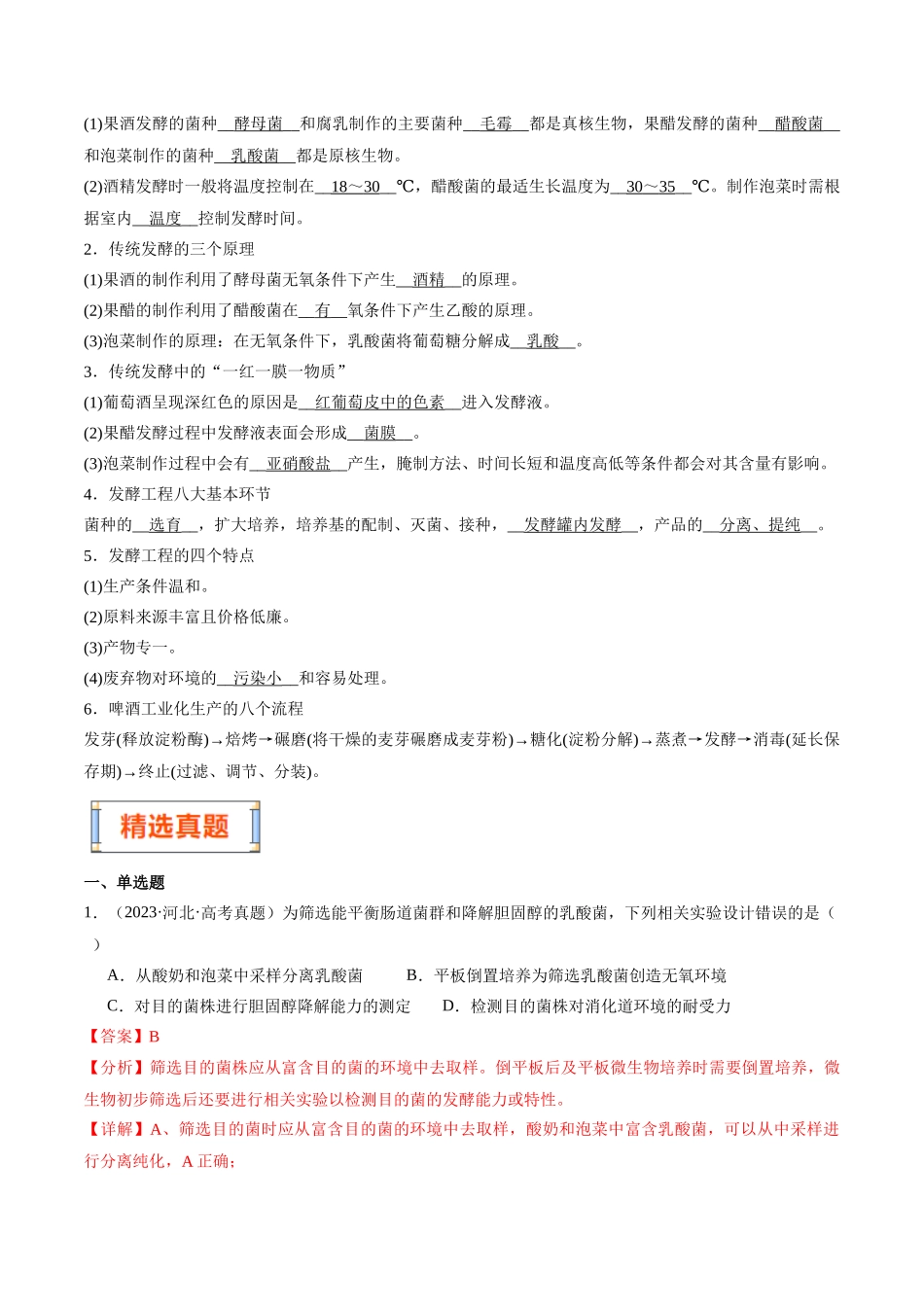 (1)果酒发酵的菌种酵母菌和腐乳制作的主要菌种毛霉都是真核生物，果醋发酵的菌种醋酸菌和泡菜制作的菌种乳酸菌都是原核生物。

(2)酒精发酵时一般将温度控制在18～30℃，醋酸菌的最适生长温度为30～35℃。制作泡菜时需根据室内温度控制发酵时间。

2．传统发酵的三个原理

(1)果酒的制作利用了酵母菌无氧条件下产生酒精的原理。

(2)果醋的制作利用了醋酸菌在有氧条件下产生乙酸的原理。

(3)泡菜制作的原理：在无氧条件下，乳酸菌将葡萄糖分解成乳酸。

3．传统发酵中的“一红一膜一物质”

(1)葡萄酒呈现深红色的原因是红葡萄皮中的色素进入发酵液。

(2)果醋发酵过程中发酵液表面会形成菌膜。

(3)泡菜制作过程中会有亚硝酸盐产生，腌制方法、时间长短和温度高低等条件都会对其含量有影响。

4．发酵工程八大基本环节

菌种的选育，扩大培养，培养基的配制、灭菌、接种，发酵罐内发酵，产品的分离、提纯。

5．发酵工程的四个特点

(1)生产条件温和。

(2)原料来源丰富且价格低廉。

(3)产物专一。

(4)废弃物对环境的污染小和容易处理。

6．啤酒工业化生产的八个流程

发芽(释放淀粉酶)→焙烤→碾磨(将干燥的麦芽碾磨成麦芽粉)→糖化(淀粉分解)→蒸煮→发酵→消毒(延长保存期)→终止(过滤、调节、分装)。

精选真题

一、单选题

1．（2023·河北·高考真题）为筛选能平衡肠道菌群和降解胆固醇的乳酸菌，下列相关实验设计错误的是（ ）

A．从酸奶和泡菜中采样分离乳酸菌 B．平板倒置培养为筛选乳酸菌创造无氧环境

C．对目的菌株进行胆固醇降解能力的测定 D．检测目的菌株对消化道环境的耐受力

【答案】B

【分析】筛选目的菌株应从富含目的菌的环境中去取样。倒平板后及平板微生物培养时需要倒置培养，微生物初步筛选后还要进行相关实验以检测目的菌的发酵能力或特性。

【详解】A、筛选目的菌时应从富含目的菌的环境中去取样，酸奶和泡菜中富含乳酸菌，可以从中采样进行分离纯化，A正确；